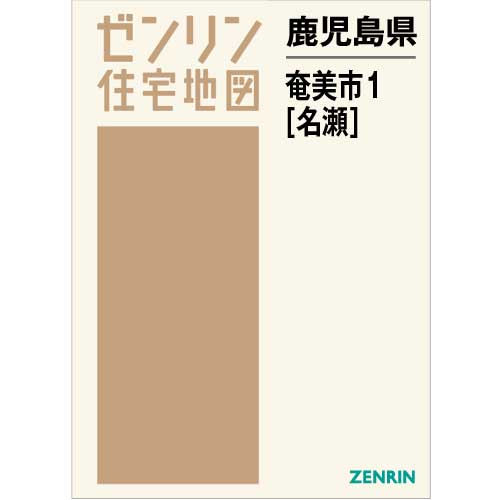 ゼンリン
住宅地図

鹿児島県

奄美市1
[名瀬]

ZENRIN